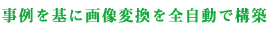 事例を基に画像変換を全自動で構築